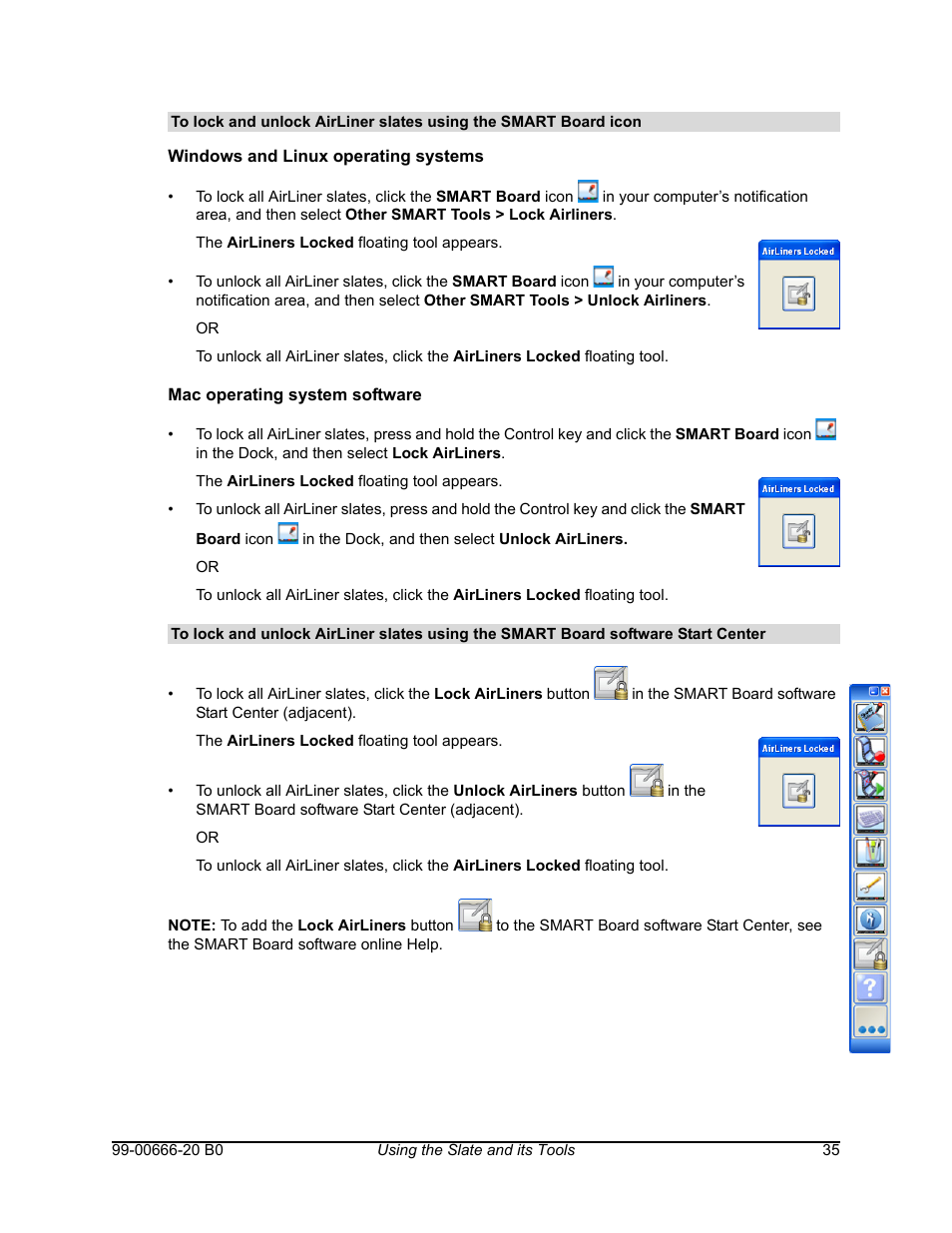 To lock and unlock AirLiner slates using the SMART Board icon

Windows and Linux operating systems

• To lock all AirLiner slates, click the SMART Board icon in your computer's notification area, and then select Other SMART Tools > Lock Airliners.

The AirLiners Locked floating tool appears.

AirLiners Locked

• To unlock all AirLiner slates, click the SMART Board icon in your computer's notification area, and then select Other SMART Tools > Unlock Airliners.

OR

To unlock all AirLiner slates, click the AirLiners Locked floating tool.

Mac operating system software

• To lock all AirLiner slates, press and hold the Control key and click the SMART Board icon in the Dock, and then select Lock AirLiners.

The AirLiners Locked floating tool appears.

AirLiners Locked

• To unlock all AirLiner slates, press and hold the Control key and click the SMART Board icon in the Dock, and then select Unlock AirLiners.

OR

To unlock all AirLiner slates, click the AirLiners Locked floating tool.

To lock and unlock AirLiner slates using the SMART Board software Start Center

• To lock all AirLiner slates, click the Lock AirLiners button in the SMART Board software Start Center (adjacent).

The AirLiners Locked floating tool appears.

AirLiners Locked

• To unlock all AirLiner slates, click the Unlock AirLiners button in the SMART Board software Start Center (adjacent).

OR

To unlock all AirLiner slates, click the AirLiners Locked floating tool.

NOTE: To add the Lock AirLiners button to the SMART Board software Start Center, see the SMART Board software online Help.

99-00666-20 B0 Using the Slate and its Tools 35